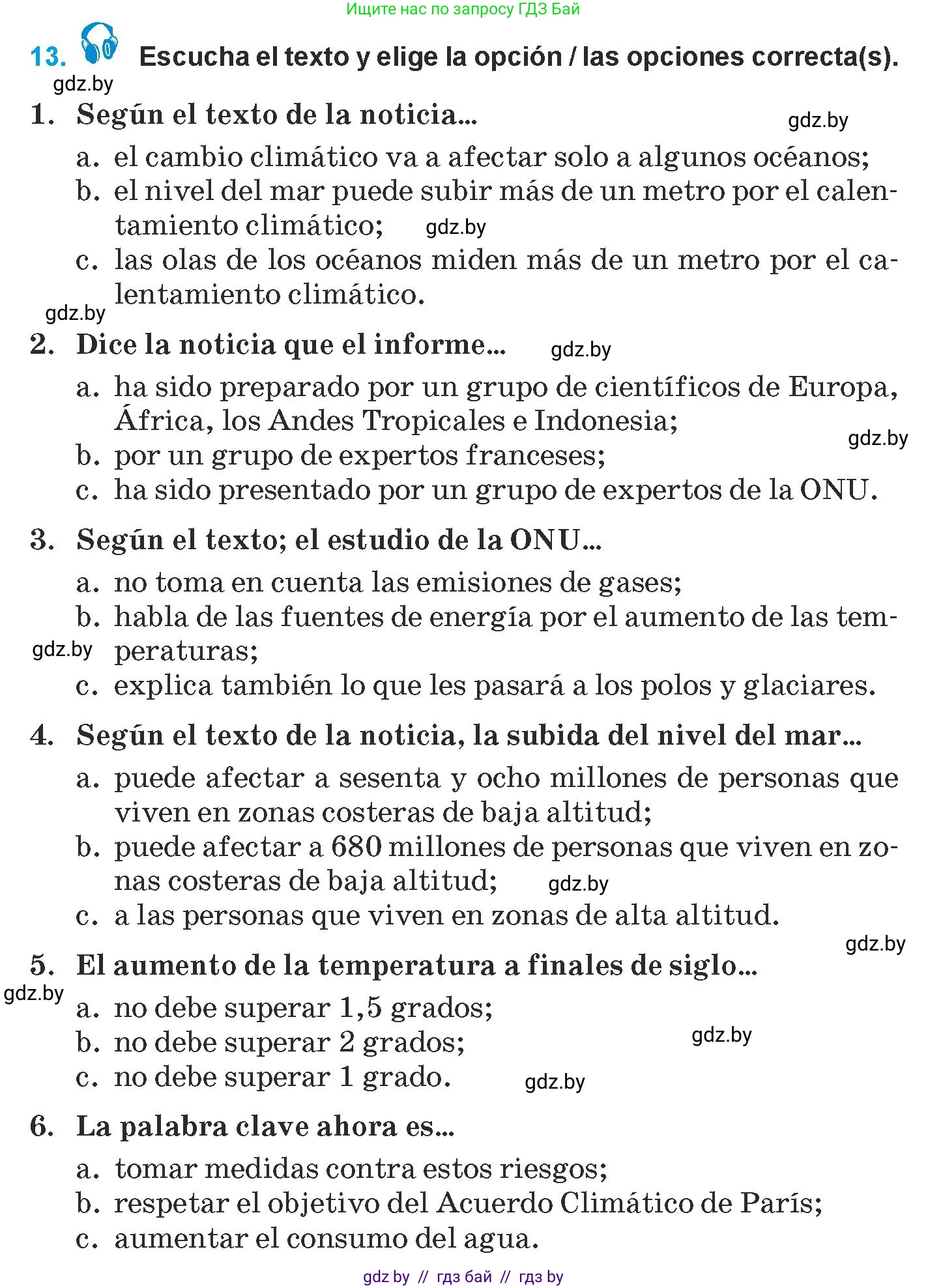 Ищите нас по запросу ГДЗ Бай

13. Escucha el texto y elige la opción / las opciones correcta(s).

gdz.by

1. Según el texto de la noticia...

gdz.by

a. el cambio climático va a afectar solo a algunos océanos;
b. el nivel del mar puede subir más de un metro por el calentamiento climático; gdz.by
c. las olas de los océanos miden más de un metro por el calentamiento climático.

gdz.by

2. Dice la noticia que el informe... gdz.by

a. ha sido preparado por un grupo de científicos de Europa, África, los Andes Tropicales e Indonesia;
gdz.by
b. por un grupo de expertos franceses;
c. ha sido presentado por un grupo de expertos de la ONU.

3. Según el texto; el estudio de la ONU...

a. no toma en cuenta las emisiones de gases;
b. habla de las fuentes de energía por el aumento de las temperaturas;
gdz.by
c. explica también lo que les pasará a los polos y glaciares.

4. Según el texto de la noticia, la subida del nivel del mar...

a. puede afectar a sesenta y ocho millones de personas que viven en zonas costeras de baja altitud;
b. puede afectar a 680 millones de personas que viven en zonas costeras de baja altitud; gdz.by
c. a las personas que viven en zonas de alta altitud.

gdz.by

5. El aumento de la temperatura a finales de siglo...

gdz.by
a. no debe superar 1,5 grados;
b. no debe superar 2 grados; gdz.by
c. no debe superar 1 grado. gdz.by

6. La palabra clave ahora es...

a. tomar medidas contra estos riesgos;
b. respetar el objetivo del Acuerdo Climático de París;
c. aumentar el consumo del agua.

gdz by // гдз бай // гдз by